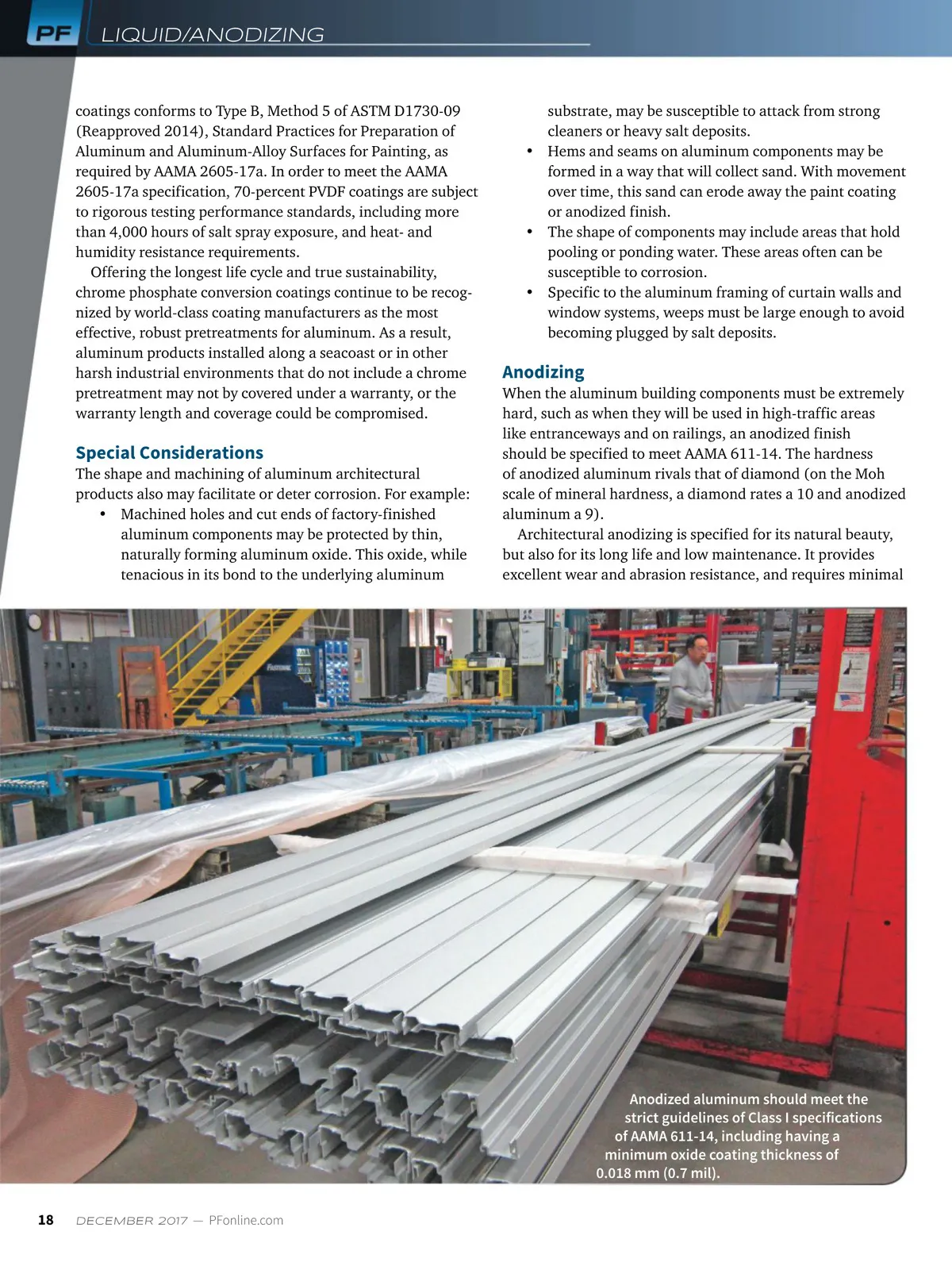 PF LIQUID/ANODIZING

coatings conforms to Type B, Method 5 of ASTM D1730-09 (Reapproved 2014), Standard Practices for Preparation of Aluminum and Aluminum-Alloy Surfaces for Painting, as required by AAMA 2605-17a. In order to meet the AAMA 2605-17a specification, 70-percent PVDF coatings are subject to rigorous testing performance standards, including more than 4,000 hours of salt spray exposure, and heat- and humidity resistance requirements.

Offering the longest life cycle and true sustainability, chrome phosphate conversion coatings continue to be recognized by world-class coating manufacturers as the most effective, robust pretreatments for aluminum. As a result, aluminum products installed along a seacoast or in other harsh industrial environments that do not include a chrome pretreatment may not by covered under a warranty, or the warranty length and coverage could be compromised.

Special Considerations

The shape and machining of aluminum architectural products also may facilitate or deter corrosion. For example:

• Machined holes and cut ends of factory-finished aluminum components may be protected by thin, naturally forming aluminum oxide. This oxide, while tenacious in its bond to the underlying aluminum substrate, may be susceptible to attack from strong cleaners or heavy salt deposits.

• Hems and seams on aluminum components may be formed in a way that will collect sand. With movement over time, this sand can erode away the paint coating or anodized finish.

• The shape of components may include areas that hold pooling or ponding water. These areas often can be susceptible to corrosion.

• Specific to the aluminum framing of curtain walls and window systems, weeps must be large enough to avoid becoming plugged by salt deposits.

Anodizing

When the aluminum building components must be extremely hard, such as when they will be used in high-traffic areas like entranceways and on railings, an anodized finish should be specified to meet AAMA 611-14. The hardness of anodized aluminum rivals that of diamond (on the Moh scale of mineral hardness, a diamond rates a 10 and anodized aluminum a 9).

Architectural anodizing is specified for its natural beauty, but also for its long life and low maintenance. It provides excellent wear and abrasion resistance, and requires minimal

Anodized aluminum should meet the strict guidelines of Class I specifications of AAMA 611-14, including having a minimum oxide coating thickness of 0.018 mm (0.7 mil).

18 DECEMBER 2017 — PFonline.com